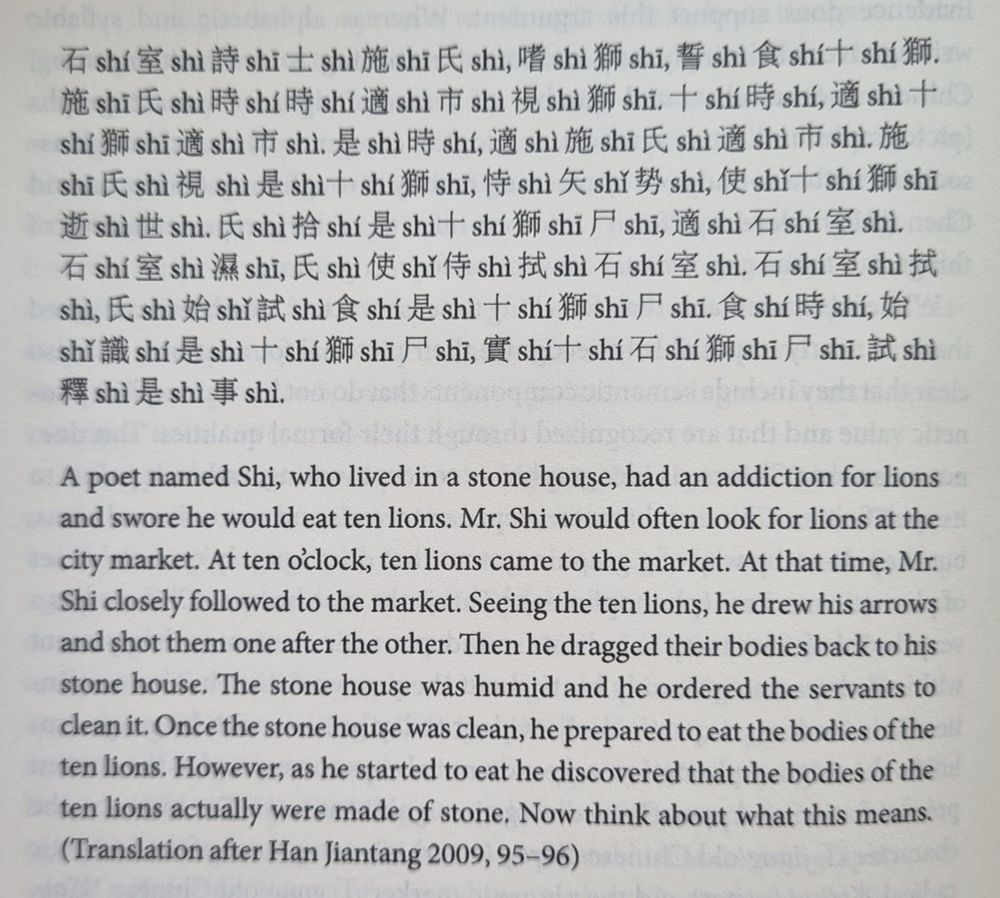 石 shí 室 shì 詩 shī 士 shì 施 shī 氏 shì, 嗜 shì 獅 shī, 誓 shì 食 shí 十 shí 獅. 施 shī 氏 shì 時 shí 時 shí 適 shì 市 shì 視 shì 獅 shī. 十 shí 時 shí, 適 shì 十 shí 獅 shī 適 shì 市 shì. 是 shì 時 shí, 適 shì 施 shī 氏 shì 適 shì 市 shì. 施 shī 氏 shì 視 shì 是 shì 十 shí 獅 shī, 恃 shì 矢 shǐ 势 shì, 使 shǐ 十 shí 獅 shī 逝 shì 世 shì. 氏 shì 拾 shí 是 shì 十 shí 獅 shī 尸 shī, 適 shì 石 shí 室 shì. 石 shí 室 shì 濕 shī, 氏 shì 使 shǐ 侍 shì 拭 shì 石 shí 室 shì. 石 shí 室 shì 拭 shì, 氏 shì 始 shǐ 試 shì 食 shí 是 shì 十 shí 獅 shī 尸 shī. 食 shí 時 shí, 始 shǐ 識 shí 是 shì 十 shí 獅 shī 尸 shī, 實 shí 十 shí 石 shí 獅 shī 尸 shī. 試 shì 釋 shì 是 shì 事 shì.

A poet named Shi, who lived in a stone house, had an addiction for lions and swore he would eat ten lions. Mr. Shi would often look for lions at the city market. At ten o'clock, ten lions came to the market. At that time, Mr. Shi closely followed to the market. Seeing the ten lions, he drew his arrows and shot them one after the other. Then he dragged their bodies back to his stone house. The stone house was humid and he ordered the servants to clean it. Once the stone house was clean, he prepared to eat the bodies of the ten lions. However, as he started to eat he discovered that the bodies of the ten lions actually were made of stone. Now think about what this means. (Translation after Han Jiantang 2009, 95–96)